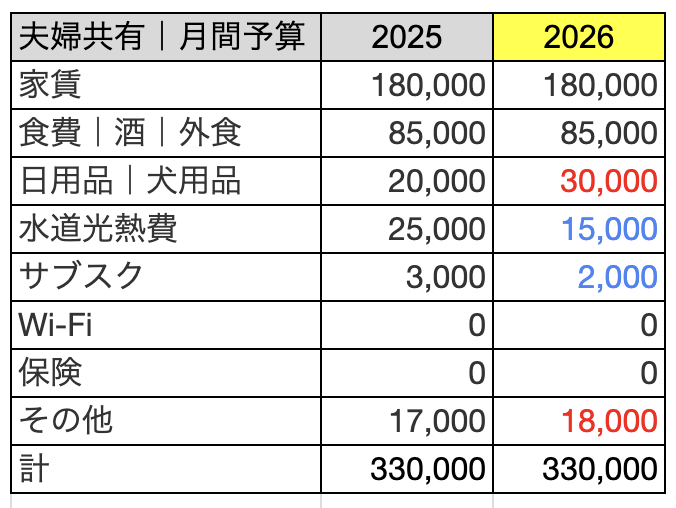 | 夫婦共有｜月間予算 | 2025 | 2026 |
|---|---|---|
| 家賃 | 180,000 | 180,000 |
| 食費｜酒｜外食 | 85,000 | 85,000 |
| 日用品｜犬用品 | 20,000 | 30,000 |
| 水道光熱費 | 25,000 | 15,000 |
| サブスク | 3,000 | 2,000 |
| Wi-Fi | 0 | 0 |
| 保険 | 0 | 0 |
| その他 | 17,000 | 18,000 |
| 計 | 330,000 | 330,000 |